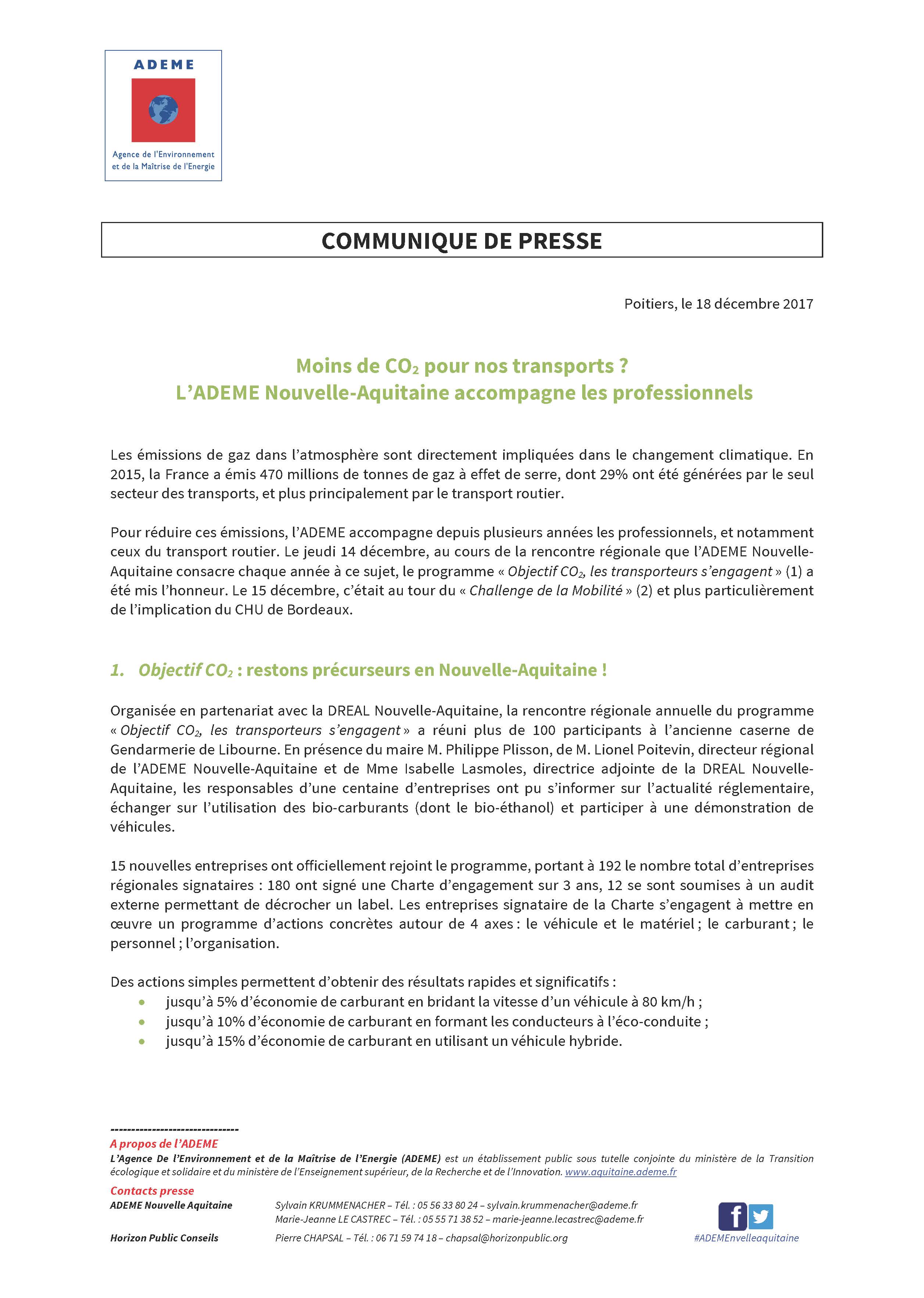 ADEME

Agence de l'Environnement et de la Maîtrise de l'Energie

COMMUNIQUE DE PRESSE

Poitiers, le 18 décembre 2017

Moins de $CO_2$ pour nos transports ?
L'ADEME Nouvelle-Aquitaine accompagne les professionnels

Les émissions de gaz dans l'atmosphère sont directement impliquées dans le changement climatique. En 2015, la France a émis 470 millions de tonnes de gaz à effet de serre, dont 29% ont été générées par le seul secteur des transports, et plus principalement par le transport routier.

Pour réduire ces émissions, l'ADEME accompagne depuis plusieurs années les professionnels, et notamment ceux du transport routier. Le jeudi 14 décembre, au cours de la rencontre régionale que l'ADEME Nouvelle-Aquitaine consacre chaque année à ce sujet, le programme « Objectif $CO_2$, les transporteurs s'engagent » (1) a été mis l'honneur. Le 15 décembre, c'était au tour du « Challenge de la Mobilité » (2) et plus particulièrement de l'implication du CHU de Bordeaux.

1. Objectif $CO_2$ : restons précurseurs en Nouvelle-Aquitaine !

Organisée en partenariat avec la DREAL Nouvelle-Aquitaine, la rencontre régionale annuelle du programme « Objectif $CO_2$, les transporteurs s'engagent » a réuni plus de 100 participants à l'ancienne caserne de Gendarmerie de Libourne. En présence du maire M. Philippe Plisson, de M. Lionel Poitevin, directeur régional de l'ADEME Nouvelle-Aquitaine et de Mme Isabelle Lasmoles, directrice adjointe de la DREAL Nouvelle-Aquitaine, les responsables d'une centaine d'entreprises ont pu s'informer sur l'actualité réglementaire, échanger sur l'utilisation des bio-carburants (dont le bio-éthanol) et participer à une démonstration de véhicules.

15 nouvelles entreprises ont officiellement rejoint le programme, portant à 192 le nombre total d'entreprises régionales signataires : 180 ont signé une Charte d'engagement sur 3 ans, 12 se sont soumises à un audit externe permettant de décrocher un label. Les entreprises signataire de la Charte s'engagent à mettre en œuvre un programme d'actions concrètes autour de 4 axes : le véhicule et le matériel ; le carburant ; le personnel ; l'organisation.

Des actions simples permettent d'obtenir des résultats rapides et significatifs :
• jusqu'à 5% d'économie de carburant en bridant la vitesse d'un véhicule à 80 km/h ;
• jusqu'à 10% d'économie de carburant en formant les conducteurs à l'éco-conduite ;
• jusqu'à 15% d'économie de carburant en utilisant un véhicule hybride.

------------------------------
A propos de l'ADEME
L'Agence De l'Environnement et de la Maîtrise de l'Energie (ADEME) est un établissement public sous tutelle conjointe du ministère de la Transition écologique et solidaire et du ministère de l'Enseignement supérieur, de la Recherche et de l'Innovation. www.aquitaine.ademe.fr
Contacts presse
ADEME Nouvelle Aquitaine Sylvain KRUMMENACHER – Tél. : 05 56 33 80 24 – sylvain.krummenacher@ademe.fr
Marie-Jeanne LE CASTREC – Tél. : 05 55 71 38 52 – marie-jeanne.lecastrec@ademe.fr
Horizon Public Conseils Pierre CHAPSAL – Tél. : 06 71 59 74 18 – chapsal@horizonpublic.org
#ADEMEnvelleaquitaine